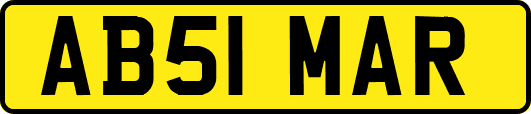 AB51 MAR